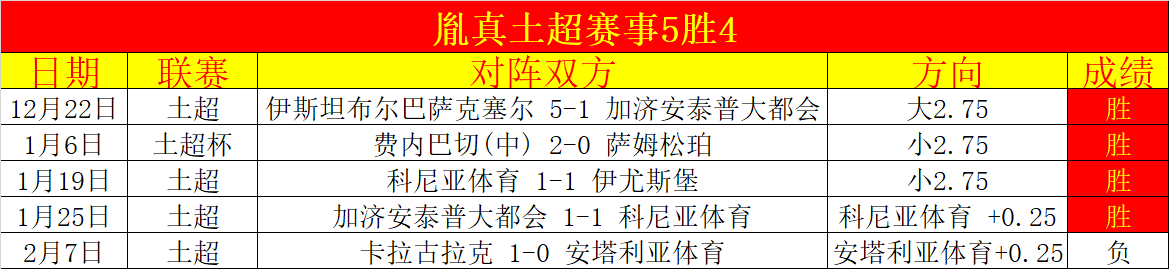 胤真土超赛事5胜4

| 日期 | 联赛 | 对阵双方 | 方向 | 成绩 |
|---|---|---|---|---|
| 12月22日 | 土超 | 伊斯坦布尔巴萨克塞尔 5-1 加济安泰普大都会 | 大2.75 | 胜 |
| 1月6日 | 土超杯 | 费内巴切(中) 2-0 萨姆松珀 | 小2.75 | 胜 |
| 1月19日 | 土超 | 科尼亚体育 1-1 伊尤斯堡 | 小2.75 | 胜 |
| 1月25日 | 土超 | 加济安泰普大都会 1-1 科尼亚体育 | 科尼亚体育 +0.25 | 胜 |
| 2月7日 | 土超 | 卡拉古拉克 1-0 安塔利亚体育 | 安塔利亚体育+0.25 | 负 |